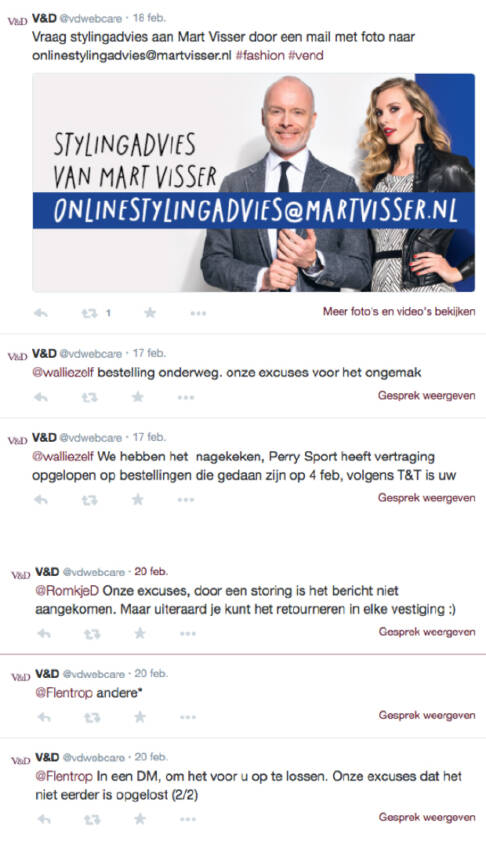 V&D V&D @vdwebcare · 16 feb.
Vraag stylingadvies aan Mart Visser door een mail met foto naar onlinestylingadvies@martvisser.nl #fashion #vend

STYLINGADVIES
VAN MART VISSER
ONLINESTYLINGADVIES@MARTVISSER.NL

1
Meer foto's en video's bekijken

V&D V&D @vdwebcare · 17 feb.
@walliezelf bestelling onderweg. onze excuses voor het ongemak
Gesprek weergeven

V&D V&D @vdwebcare · 17 feb.
@walliezelf We hebben het nagekeken, Perry Sport heeft vertraging opgelopen op bestellingen die gedaan zijn op 4 feb, volgens T&T is uw
Gesprek weergeven

V&D V&D @vdwebcare · 20 feb.
@RomkjeD Onze excuses, door een storing is het bericht niet aangekomen. Maar uiteraard je kunt het retourneren in elke vestiging :)
Gesprek weergeven

V&D V&D @vdwebcare · 20 feb.
@Flentrop andere*
Gesprek weergeven

V&D V&D @vdwebcare · 20 feb.
@Flentrop In een DM, om het voor u op te lossen. Onze excuses dat het niet eerder is opgelost (2/2)
Gesprek weergeven